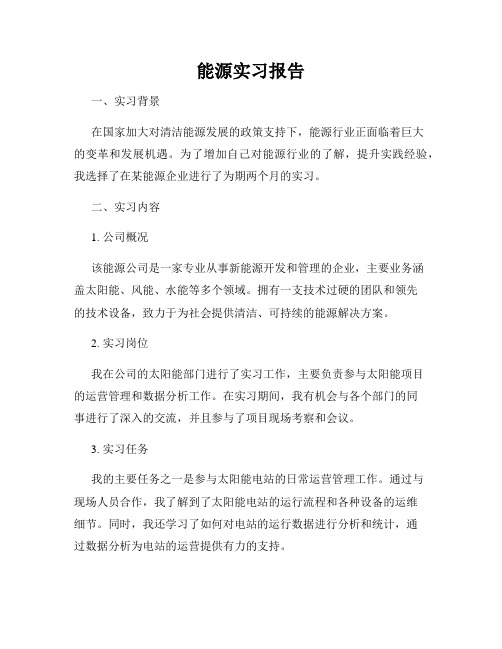 能源实习报告

一、实习背景

在国家加大对清洁能源发展的政策支持下，能源行业正面临着巨大的变革和发展机遇。为了增加自己对能源行业的了解，提升实践经验，我选择了在某能源企业进行了为期两个月的实习。

二、实习内容

1. 公司概况

该能源公司是一家专业从事新能源开发和管理的企业，主要业务涵盖太阳能、风能、水能等多个领域。拥有一支技术过硬的团队和领先的技术设备，致力于为社会提供清洁、可持续的能源解决方案。

2. 实习岗位

我在公司的太阳能部门进行了实习工作，主要负责参与太阳能项目的运营管理和数据分析工作。在实习期间，我有机会与各个部门的同事进行了深入的交流，并且参与了项目现场考察和会议。

3. 实习任务

我的主要任务之一是参与太阳能电站的日常运营管理工作。通过与现场人员合作，我了解到了太阳能电站的运行流程和各种设备的运维细节。同时，我还学习了如何对电站的运行数据进行分析和统计，通过数据分析为电站的运营提供有力的支持。